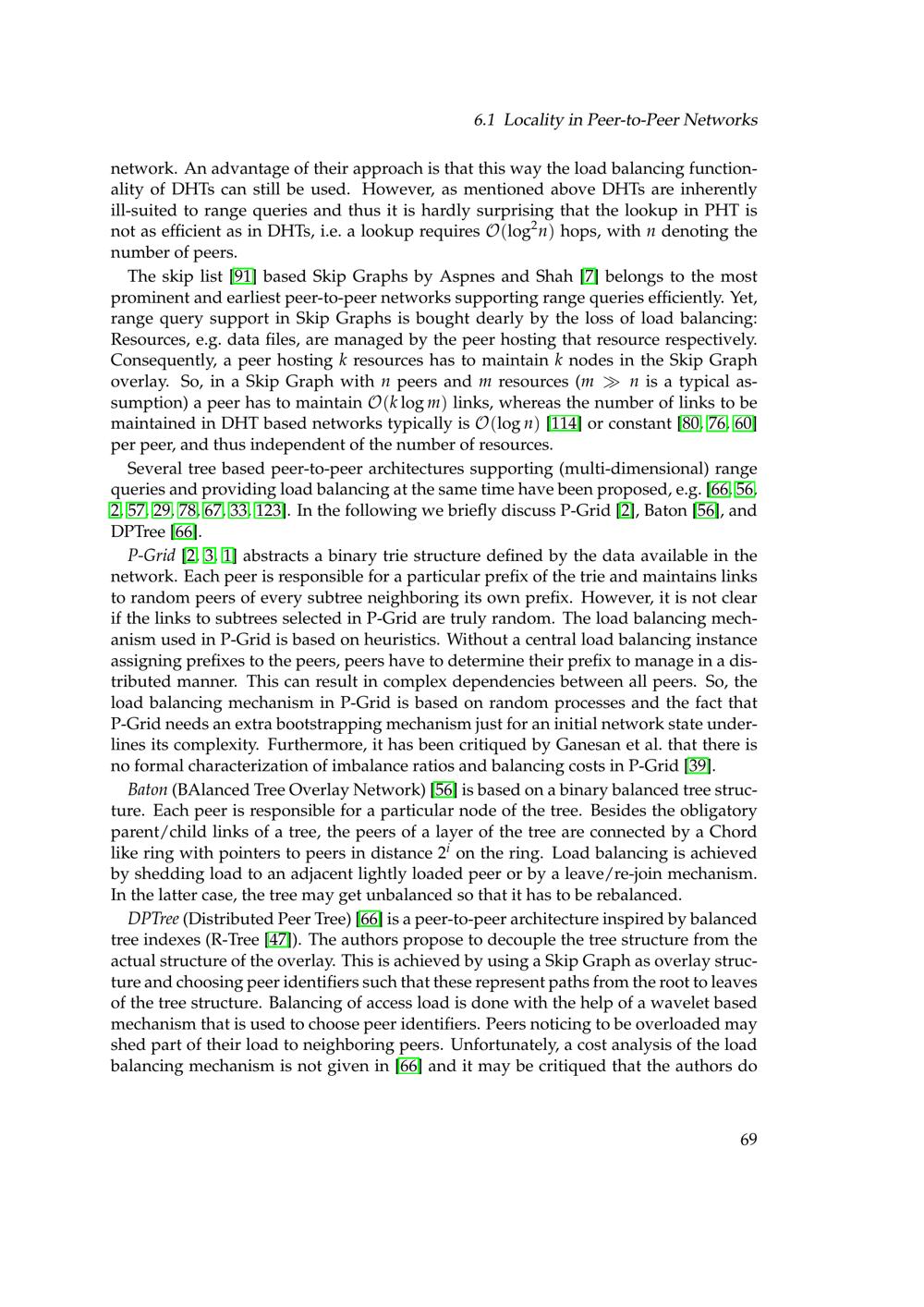 6.1 Locality in Peer-to-Peer Networks

network. An advantage of their approach is that this way the load balancing functionality of DHTs can still be used. However, as mentioned above DHTs are inherently ill-suited to range queries and thus it is hardly surprising that the lookup in PHT is not as efficient as in DHTs, i.e. a lookup requires $\mathcal{O}(\log^2 n)$ hops, with $n$ denoting the number of peers.

The skip list [91] based Skip Graphs by Aspnes and Shah [7] belongs to the most prominent and earliest peer-to-peer networks supporting range queries efficiently. Yet, range query support in Skip Graphs is bought dearly by the loss of load balancing: Resources, e.g. data files, are managed by the peer hosting that resource respectively. Consequently, a peer hosting $k$ resources has to maintain $k$ nodes in the Skip Graph overlay. So, in a Skip Graph with $n$ peers and $m$ resources ($m \gg n$ is a typical assumption) a peer has to maintain $\mathcal{O}(k \log m)$ links, whereas the number of links to be maintained in DHT based networks typically is $\mathcal{O}(\log n)$ [114] or constant [80, 76, 60] per peer, and thus independent of the number of resources.

Several tree based peer-to-peer architectures supporting (multi-dimensional) range queries and providing load balancing at the same time have been proposed, e.g. [66, 56, 2, 57, 29, 78, 67, 33, 123]. In the following we briefly discuss P-Grid [2], Baton [56], and DPTree [66].

P-Grid [2, 3, 1] abstracts a binary trie structure defined by the data available in the network. Each peer is responsible for a particular prefix of the trie and maintains links to random peers of every subtree neighboring its own prefix. However, it is not clear if the links to subtrees selected in P-Grid are truly random. The load balancing mechanism used in P-Grid is based on heuristics. Without a central load balancing instance assigning prefixes to the peers, peers have to determine their prefix to manage in a distributed manner. This can result in complex dependencies between all peers. So, the load balancing mechanism in P-Grid is based on random processes and the fact that P-Grid needs an extra bootstrapping mechanism just for an initial network state underlines its complexity. Furthermore, it has been critiqued by Ganesan et al. that there is no formal characterization of imbalance ratios and balancing costs in P-Grid [39].

Baton (BAlanced Tree Overlay Network) [56] is based on a binary balanced tree structure. Each peer is responsible for a particular node of the tree. Besides the obligatory parent/child links of a tree, the peers of a layer of the tree are connected by a Chord like ring with pointers to peers in distance $2^i$ on the ring. Load balancing is achieved by shedding load to an adjacent lightly loaded peer or by a leave/re-join mechanism. In the latter case, the tree may get unbalanced so that it has to be rebalanced.

DPTree (Distributed Peer Tree) [66] is a peer-to-peer architecture inspired by balanced tree indexes (R-Tree [47]). The authors propose to decouple the tree structure from the actual structure of the overlay. This is achieved by using a Skip Graph as overlay structure and choosing peer identifiers such that these represent paths from the root to leaves of the tree structure. Balancing of access load is done with the help of a wavelet based mechanism that is used to choose peer identifiers. Peers noticing to be overloaded may shed part of their load to neighboring peers. Unfortunately, a cost analysis of the load balancing mechanism is not given in [66] and it may be critiqued that the authors do

69